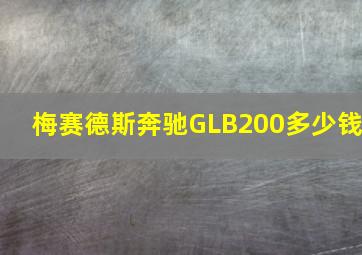 梅赛德斯奔驰GLB200多少钱